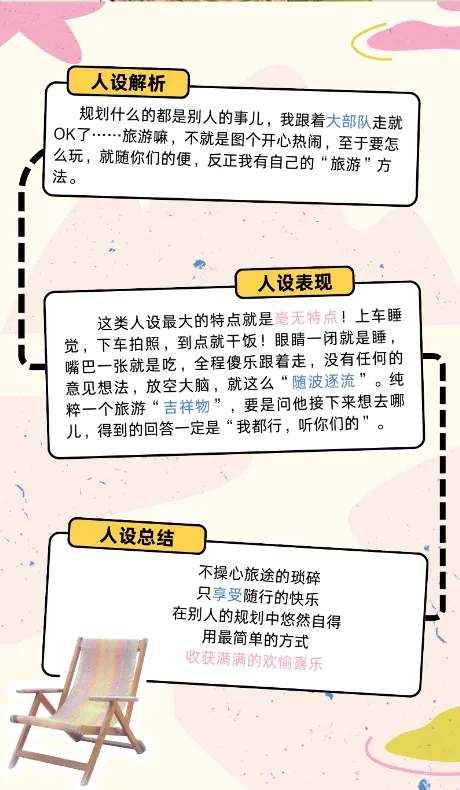 人设解析

规划什么的都是别人的事儿，我跟着大部队走就OK了……旅游嘛，不就是图个开心热闹，至于要怎么玩，就随你们的便，反正我有自己的“旅游”方法。

人设表现

这类人设最大的特点就是毫无特点！上车睡觉，下车拍照，到点就干饭！眼睛一闭就是睡，嘴巴一张就是吃，全程傻乐跟着走，没有任何的意见想法，放空大脑，就这么“随波逐流”。纯粹一个旅游“吉祥物”，要是问他接下来想去哪儿，得到的回答一定是“我都行，听你们的”。

人设总结

不操心旅途的琐碎
只享受随行的快乐
在别人的规划中悠然自得
用最简单的方式
收获满满的欢愉喜乐